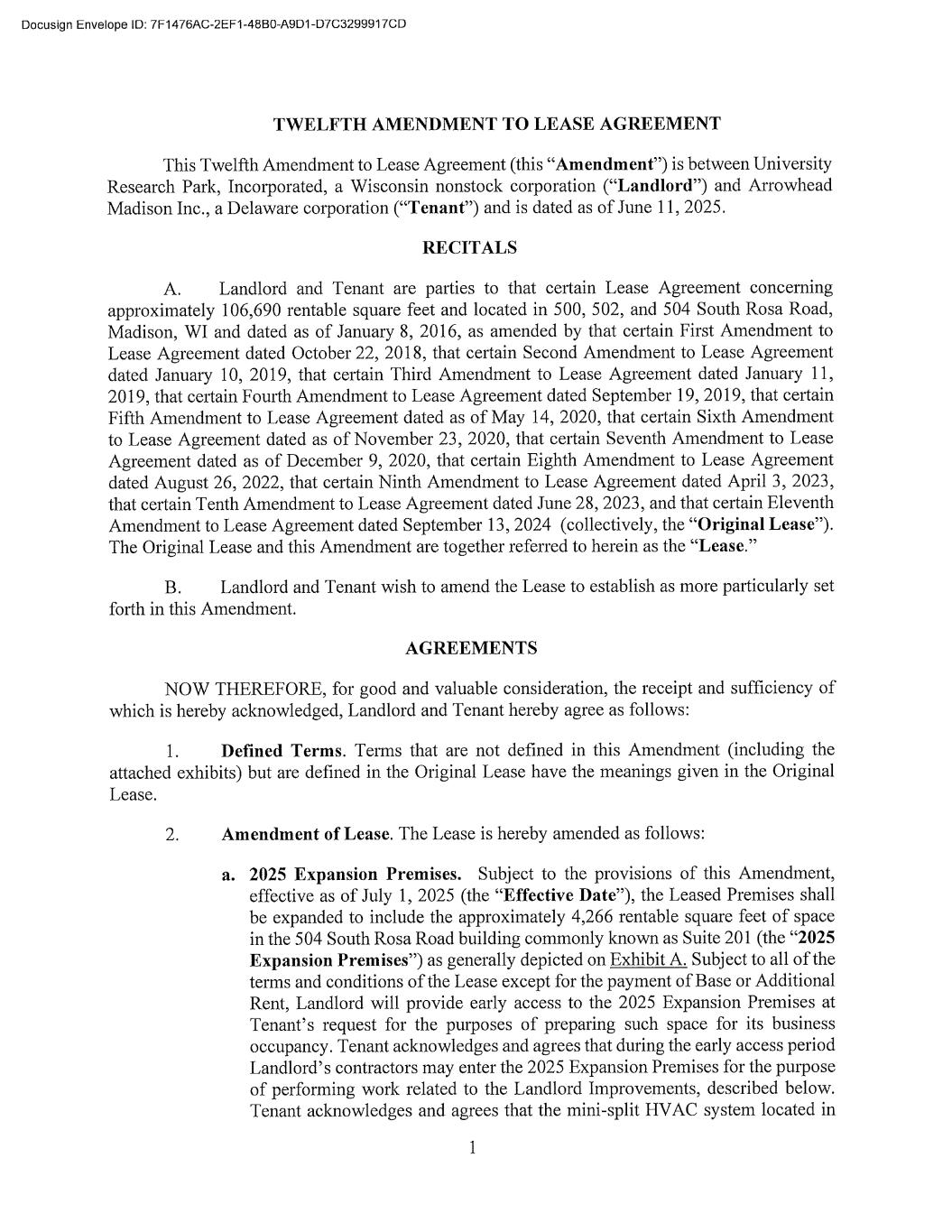 Docusign Envelope ID: 7F1476AC-2EF1-48B0-A9D1-D7C3299917CD

TWELFTH AMENDMENT TO LEASE AGREEMENT

This Twelfth Amendment to Lease Agreement (this "Amendment") is between University Research Park, Incorporated, a Wisconsin nonstock corporation ("Landlord") and Arrowhead Madison Inc., a Delaware corporation ("Tenant") and is dated as of June 11, 2025.

RECITALS

A. Landlord and Tenant are parties to that certain Lease Agreement concerning approximately 106,690 rentable square feet and located in 500, 502, and 504 South Rosa Road, Madison, WI and dated as of January 8, 2016, as amended by that certain First Amendment to Lease Agreement dated October 22, 2018, that certain Second Amendment to Lease Agreement dated January 10, 2019, that certain Third Amendment to Lease Agreement dated January 11, 2019, that certain Fourth Amendment to Lease Agreement dated September 19, 2019, that certain Fifth Amendment to Lease Agreement dated as of May 14, 2020, that certain Sixth Amendment to Lease Agreement dated as of November 23, 2020, that certain Seventh Amendment to Lease Agreement dated as of December 9, 2020, that certain Eighth Amendment to Lease Agreement dated August 26, 2022, that certain Ninth Amendment to Lease Agreement dated April 3, 2023, that certain Tenth Amendment to Lease Agreement dated June 28, 2023, and that certain Eleventh Amendment to Lease Agreement dated September 13, 2024 (collectively, the "Original Lease"). The Original Lease and this Amendment are together referred to herein as the "Lease."

B. Landlord and Tenant wish to amend the Lease to establish as more particularly set forth in this Amendment.

AGREEMENTS

NOW THEREFORE, for good and valuable consideration, the receipt and sufficiency of which is hereby acknowledged, Landlord and Tenant hereby agree as follows:

1. Defined Terms. Terms that are not defined in this Amendment (including the attached exhibits) but are defined in the Original Lease have the meanings given in the Original Lease.

2. Amendment of Lease. The Lease is hereby amended as follows:

a. 2025 Expansion Premises. Subject to the provisions of this Amendment, effective as of July 1, 2025 (the "Effective Date"), the Leased Premises shall be expanded to include the approximately 4,266 rentable square feet of space in the 504 South Rosa Road building commonly known as Suite 201 (the "2025 Expansion Premises") as generally depicted on Exhibit A. Subject to all of the terms and conditions of the Lease except for the payment of Base or Additional Rent, Landlord will provide early access to the 2025 Expansion Premises at Tenant's request for the purposes of preparing such space for its business occupancy. Tenant acknowledges and agrees that during the early access period Landlord's contractors may enter the 2025 Expansion Premises for the purpose of performing work related to the Landlord Improvements, described below. Tenant acknowledges and agrees that the mini-split HVAC system located in

1